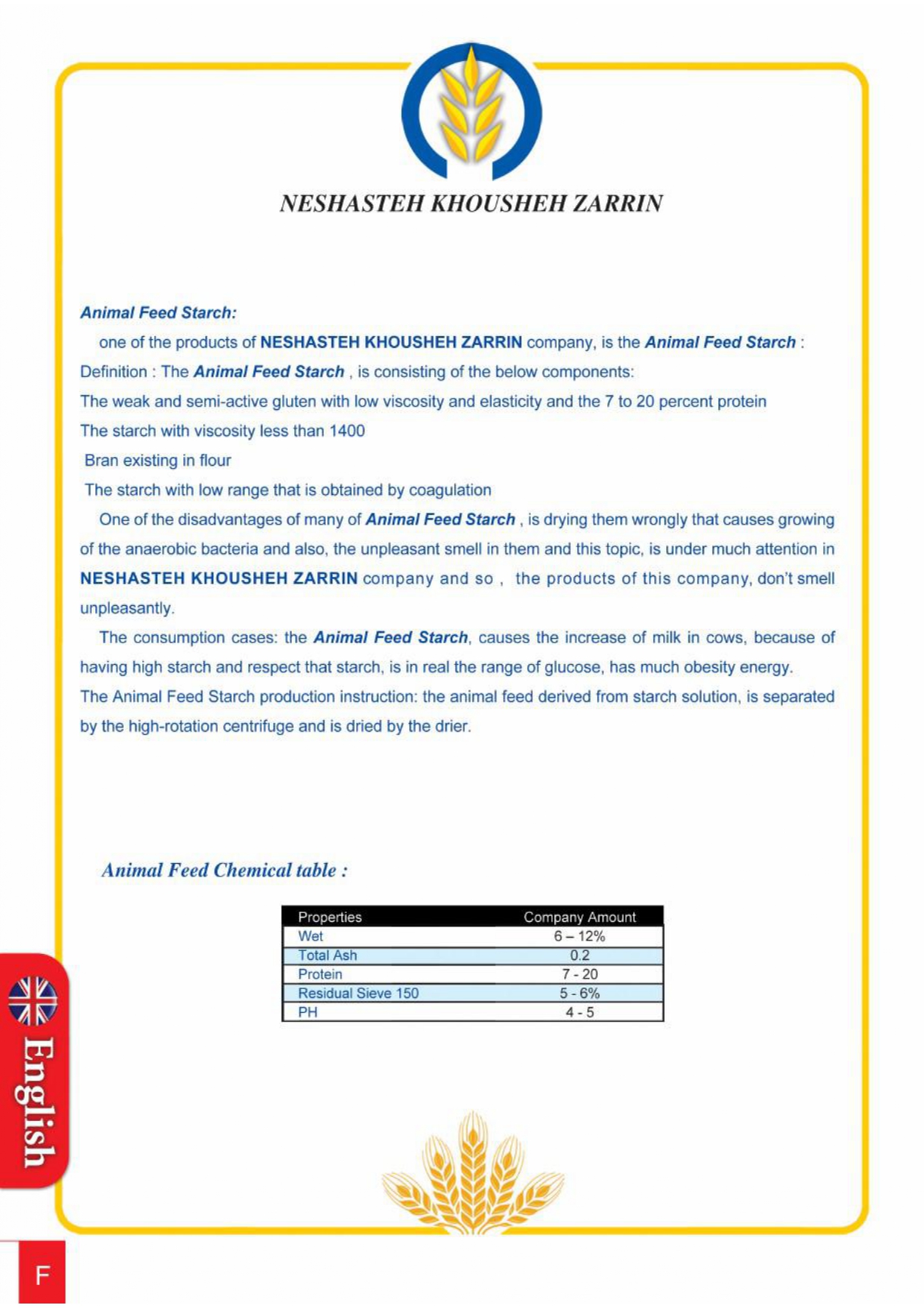 NESHASTEH KHOUSHEH ZARRIN

Animal Feed Starch:

one of the products of NESHASTEH KHOUSHEH ZARRIN company, is the Animal Feed Starch :

Definition : The Animal Feed Starch , is consisting of the below components:

The weak and semi-active gluten with low viscosity and elasticity and the 7 to 20 percent protein

The starch with viscosity less than 1400

Bran existing in flour

The starch with low range that is obtained by coagulation

One of the disadvantages of many of Animal Feed Starch , is drying them wrongly that causes growing of the anaerobic bacteria and also, the unpleasant smell in them and this topic, is under much attention in NESHASTEH KHOUSHEH ZARRIN company and so , the products of this company, don't smell unpleasantly.

The consumption cases: the Animal Feed Starch, causes the increase of milk in cows, because of having high starch and respect that starch, is in real the range of glucose, has much obesity energy.

The Animal Feed Starch production instruction: the animal feed derived from starch solution, is separated by the high-rotation centrifuge and is dried by the drier.

Animal Feed Chemical table :

| Properties | Company Amount |
|---|---|
| Wet | 6 – 12% |
| Total Ash | 0.2 |
| Protein | 7 - 20 |
| Residual Sieve 150 | 5 - 6% |
| PH | 4 - 5 |

English

F